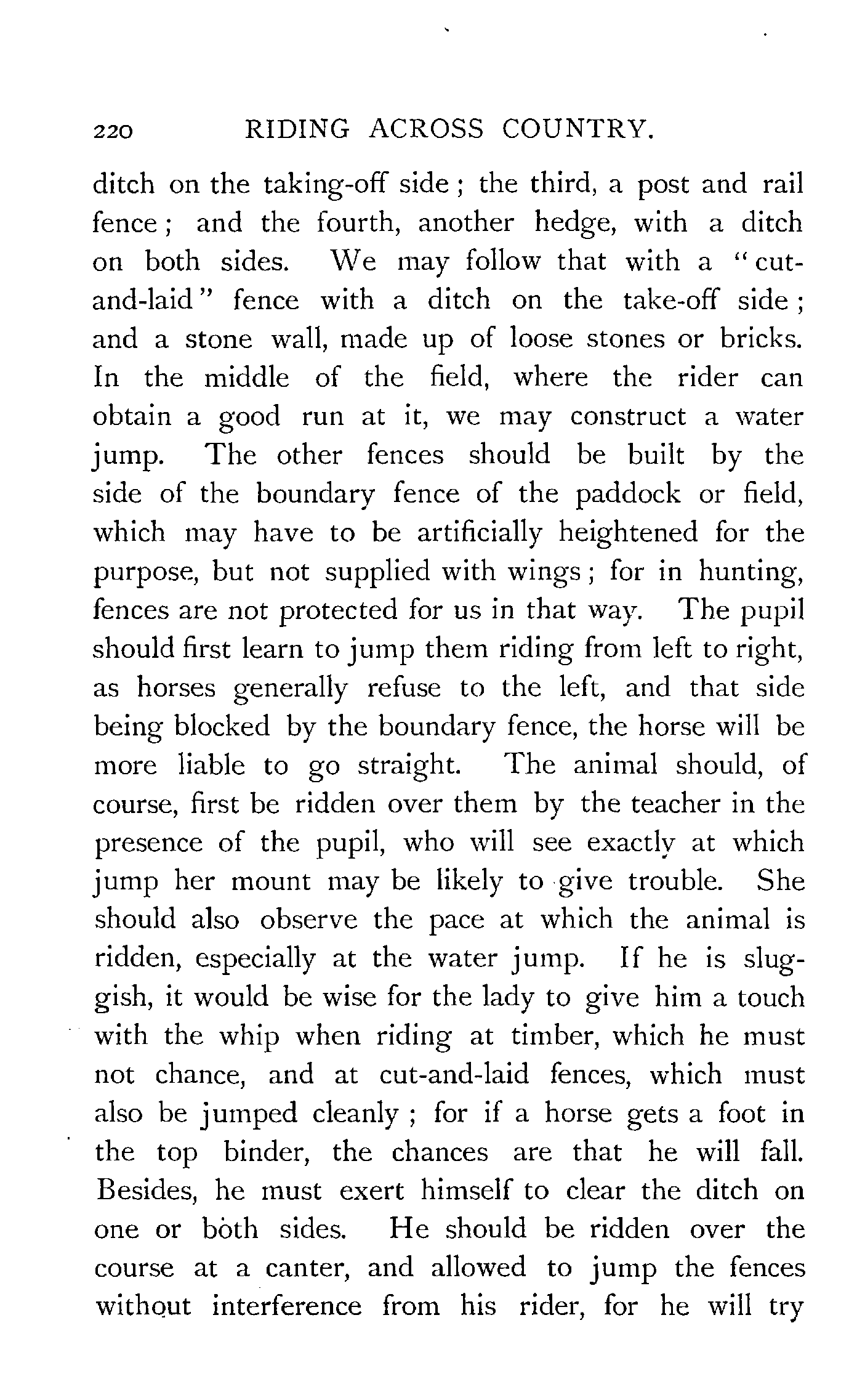 220 RIDING ACROSS COUNTRY.

ditch on the taking-off side; the third, a post and rail fence; and the fourth, another hedge, with a ditch on both sides. We may follow that with a "cut-and-laid" fence with a ditch on the take-off side; and a stone wall, made up of loose stones or bricks. In the middle of the field, where the rider can obtain a good run at it, we may construct a water jump. The other fences should be built by the side of the boundary fence of the paddock or field, which may have to be artificially heightened for the purpose, but not supplied with wings; for in hunting, fences are not protected for us in that way. The pupil should first learn to jump them riding from left to right, as horses generally refuse to the left, and that side being blocked by the boundary fence, the horse will be more liable to go straight. The animal should, of course, first be ridden over them by the teacher in the presence of the pupil, who will see exactly at which jump her mount may be likely to give trouble. She should also observe the pace at which the animal is ridden, especially at the water jump. If he is sluggish, it would be wise for the lady to give him a touch with the whip when riding at timber, which he must not chance, and at cut-and-laid fences, which must also be jumped cleanly; for if a horse gets a foot in the top binder, the chances are that he will fall. Besides, he must exert himself to clear the ditch on one or both sides. He should be ridden over the course at a canter, and allowed to jump the fences without interference from his rider, for he will try